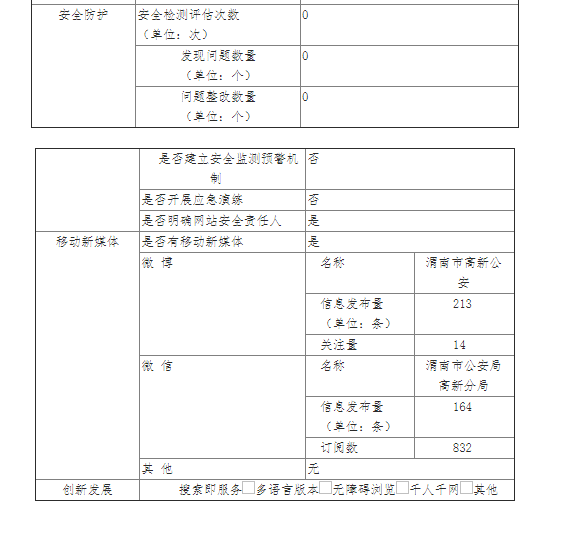 | 安全防护 | 安全检测评估次数（单位：次） | 0 |
|---|---|---|
| | 发现问题数量（单位：个） | 0 |
| | 问题整改数量（单位：个） | 0 |

| | 是否建立安全监测预警机制 | 否 | |
|---|---|---|---|
| | 是否开展应急演练 | 否 | |
| | 是否明确网站安全责任人 | 是 | |
| 移动新媒体 | 是否有移动新媒体 | 是 | |
| | 微 博 | 名称 | 渭南市高新公安 |
| | | 信息发布量（单位：条） | 213 |
| | | 关注量 | 14 |
| | 微 信 | 名称 | 渭南市公安局高新分局 |
| | | 信息发布量（单位：条） | 164 |
| | | 订阅数 | 832 |
| | 其 他 | 无 | |
| 创新发展 | 搜索即服务□多语言版本□无障碍浏览□千人千网□其他 | | |